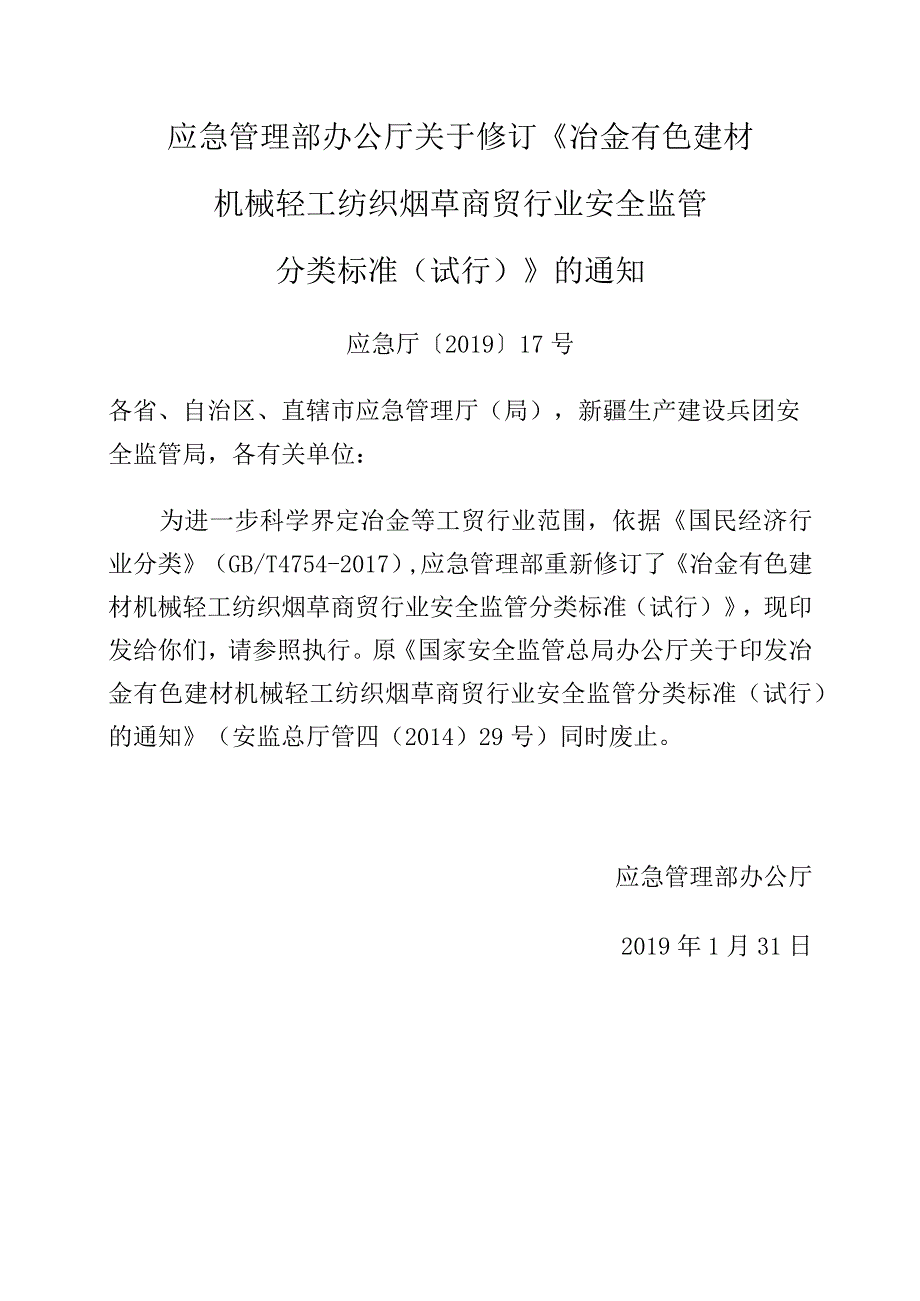 应急管理部办公厅关于修订《冶金有色建材机械轻工纺织烟草商贸行业安全监管分类标准（试行）》的通知

应急厅〔2019〕17号

各省、自治区、直辖市应急管理厅（局），新疆生产建设兵团安全监管局，各有关单位：

为进一步科学界定冶金等工贸行业范围，依据《国民经济行业分类》（GB/T4754-2017），应急管理部重新修订了《冶金有色建材机械轻工纺织烟草商贸行业安全监管分类标准（试行）》，现印发给你们，请参照执行。原《国家安全监管总局办公厅关于印发冶金有色建材机械轻工纺织烟草商贸行业安全监管分类标准（试行）的通知》（安监总厅管四（2014）29号）同时废止。

应急管理部办公厅

2019年1月31日